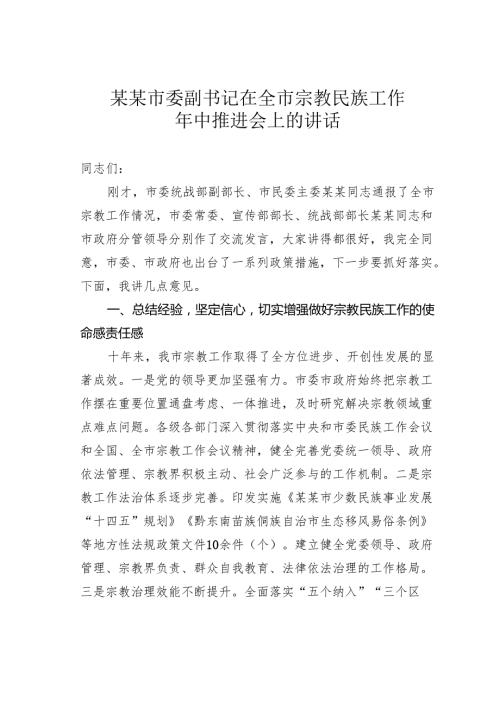 某某市委副书记在全市宗教民族工作年中推进会上的讲话

同志们：

刚才，市委统战部副部长、市民委主委某某同志通报了全市宗教工作情况，市委常委、宣传部部长、统战部部长某某同志和市政府分管领导分别作了交流发言，大家讲得都很好，我完全同意，市委、市政府也出台了一系列政策措施，下一步要抓好落实。下面，我讲几点意见。

一、总结经验，坚定信心，切实增强做好宗教民族工作的使命感责任感

十年来，我市宗教工作取得了全方位进步、开创性发展的显著成效。一是党的领导更加坚强有力。市委市政府始终把宗教工作摆在重要位置通盘考虑、一体推进，及时研究解决宗教领域重点难点问题。各级各部门深入贯彻落实中央和市委民族工作会议和全国、全市宗教工作会议精神，健全完善党委统一领导、政府依法管理、宗教界积极主动、社会广泛参与的工作机制。二是宗教工作法治体系逐步完善。印发实施《某某市少数民族事业发展“十四五”规划》《黔东南苗族侗族自治市生态移风易俗条例》等地方性法规政策文件10余件（个）。建立健全党委领导、政府管理、宗教界负责、群众自我教育、法律依法治理的工作格局。三是宗教治理效能不断提升。全面落实“五个纳入”“三个区